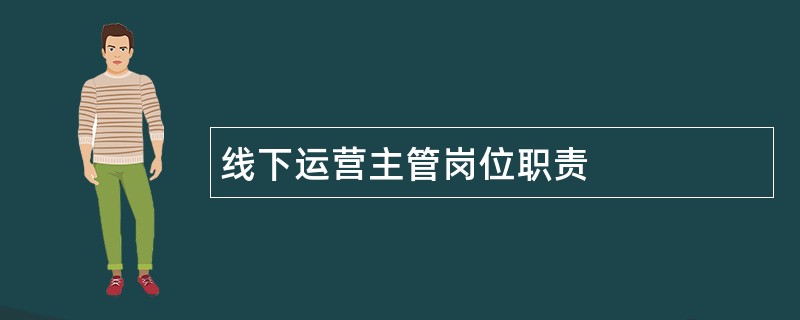 线下运营主管岗位职责